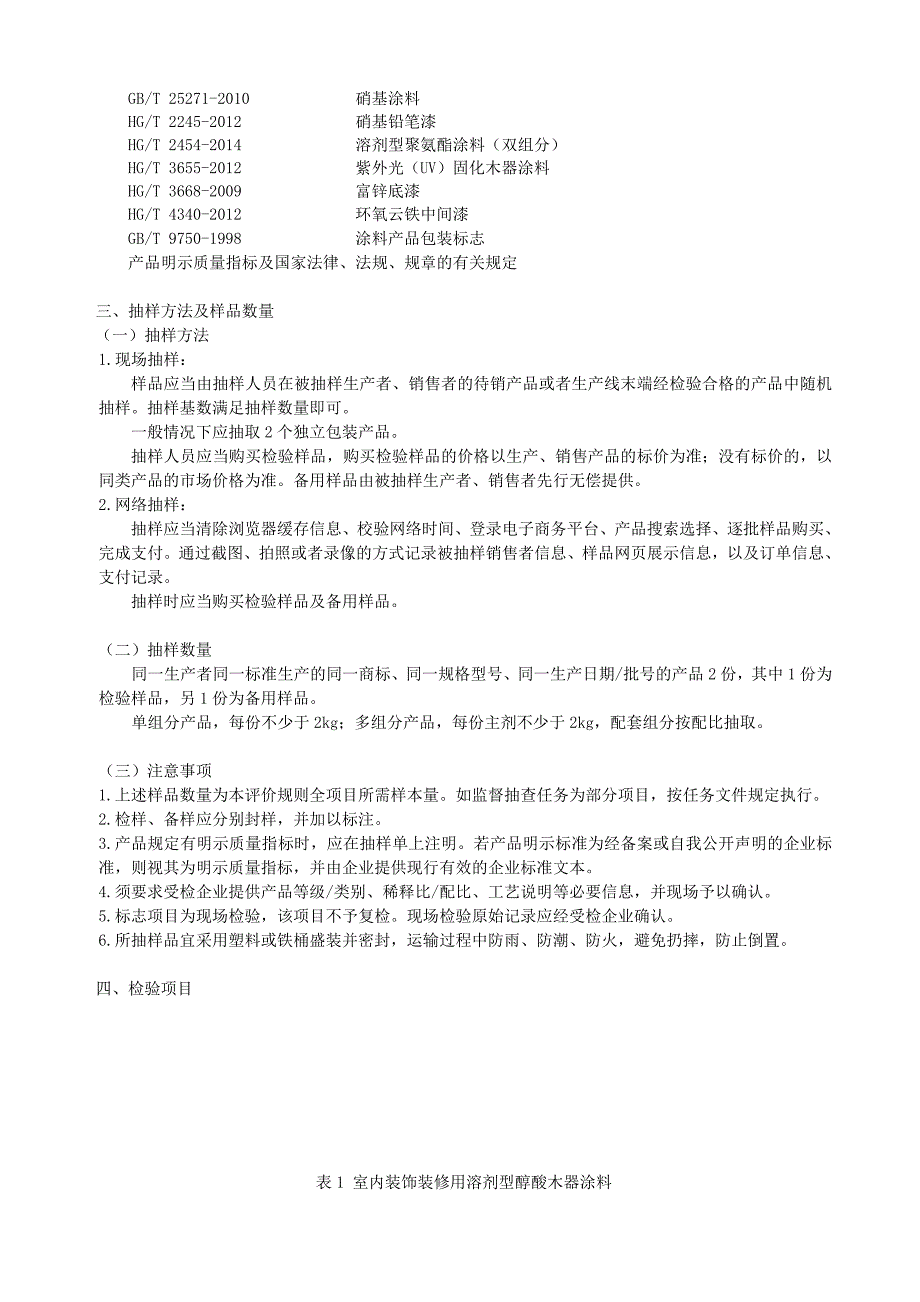 GB/T 25271-2010　　硝基涂料
HG/T 2245-2012　　硝基铅笔漆
HG/T 2454-2014　　溶剂型聚氨酯涂料（双组分）
HG/T 3655-2012　　紫外光（UV）固化木器涂料
HG/T 3668-2009　　富锌底漆
HG/T 4340-2012　　环氧云铁中间漆
GB/T 9750-1998　　涂料产品包装标志
产品明示质量指标及国家法律、法规、规章的有关规定

三、抽样方法及样品数量
（一）抽样方法
1.现场抽样：
样品应当由抽样人员在被抽样生产者、销售者的待销产品或者生产线末端经检验合格的产品中随机抽样。抽样基数满足抽样数量即可。
一般情况下应抽取 2 个独立包装产品。
抽样人员应当购买检验样品，购买检验样品的价格以生产、销售产品的标价为准；没有标价的，以同类产品的市场价格为准。备用样品由被抽样生产者、销售者先行无偿提供。
2.网络抽样：
抽样应当清除浏览器缓存信息、校验网络时间、登录电子商务平台、产品搜索选择、逐批样品购买、完成支付。通过截图、拍照或者录像的方式记录被抽样销售者信息、样品网页展示信息，以及订单信息、支付记录。
抽样时应当购买检验样品及备用样品。

（二）抽样数量
同一生产者同一标准生产的同一商标、同一规格型号、同一生产日期/批号的产品 2 份，其中 1 份为检验样品，另 1 份为备用样品。
单组分产品，每份不少于 2kg；多组分产品，每份主剂不少于 2kg，配套组分按配比抽取。

（三）注意事项
1.上述样品数量为本评价规则全项目所需样本量。如监督抽查任务为部分项目，按任务文件规定执行。
2.检样、备样应分别封样，并加以标注。
3.产品规定有明示质量指标时，应在抽样单上注明。若产品明示标准为经备案或自我公开声明的企业标准，则视其为明示质量指标，并由企业提供现行有效的企业标准文本。
4.须要求受检企业提供产品等级/类别、稀释比/配比、工艺说明等必要信息，并现场予以确认。
5.标志项目为现场检验，该项目不予复检。现场检验原始记录应经受检企业确认。
6.所抽样品宜采用塑料或铁桶盛装并密封，运输过程中防雨、防潮、防火，避免扔摔，防止倒置。

四、检验项目

表 1 室内装饰装修用溶剂型醇酸木器涂料